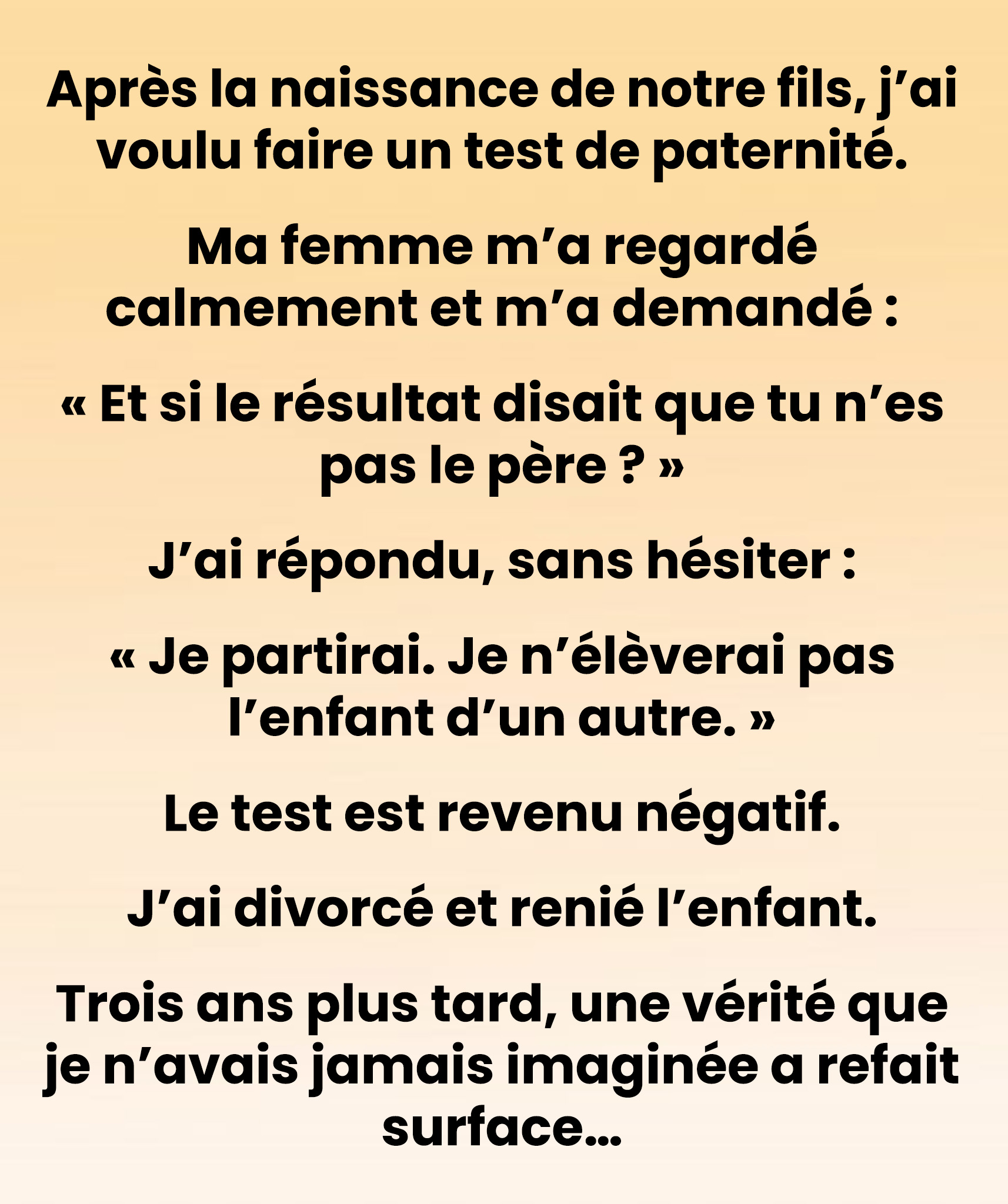 Après la naissance de notre fils, j’ai voulu faire un test de paternité.

Ma femme m’a regardé calmement et m’a demandé :

« Et si le résultat disait que tu n’es pas le père ? »

J’ai répondu, sans hésiter :

« Je partirai. Je n’élèverai pas l’enfant d’un autre. »

Le test est revenu négatif.

J’ai divorcé et renié l’enfant.

Trois ans plus tard, une vérité que je n’avais jamais imaginée a refait surface...